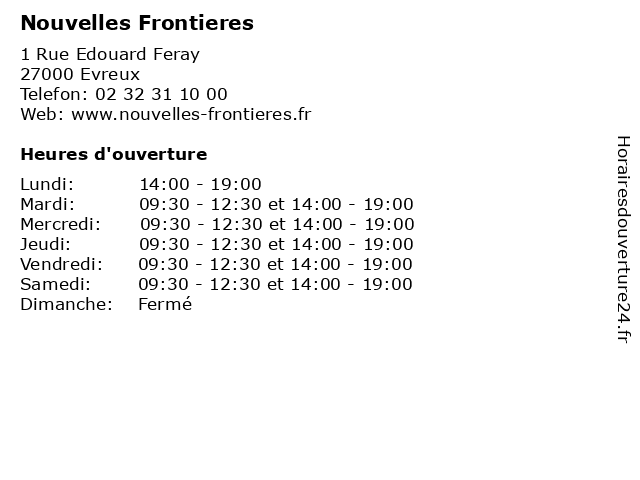 Nouvelles Frontieres

1 Rue Edouard Feray
27000 Evreux
Telefon: 02 32 31 10 00
Web: www.nouvelles-frontieres.fr

Heures d'ouverture

Lundi: 14:00 - 19:00
Mardi: 09:30 - 12:30 et 14:00 - 19:00
Mercredi: 09:30 - 12:30 et 14:00 - 19:00
Jeudi: 09:30 - 12:30 et 14:00 - 19:00
Vendredi: 09:30 - 12:30 et 14:00 - 19:00
Samedi: 09:30 - 12:30 et 14:00 - 19:00
Dimanche: Fermé

Horairesdouverture24.fr